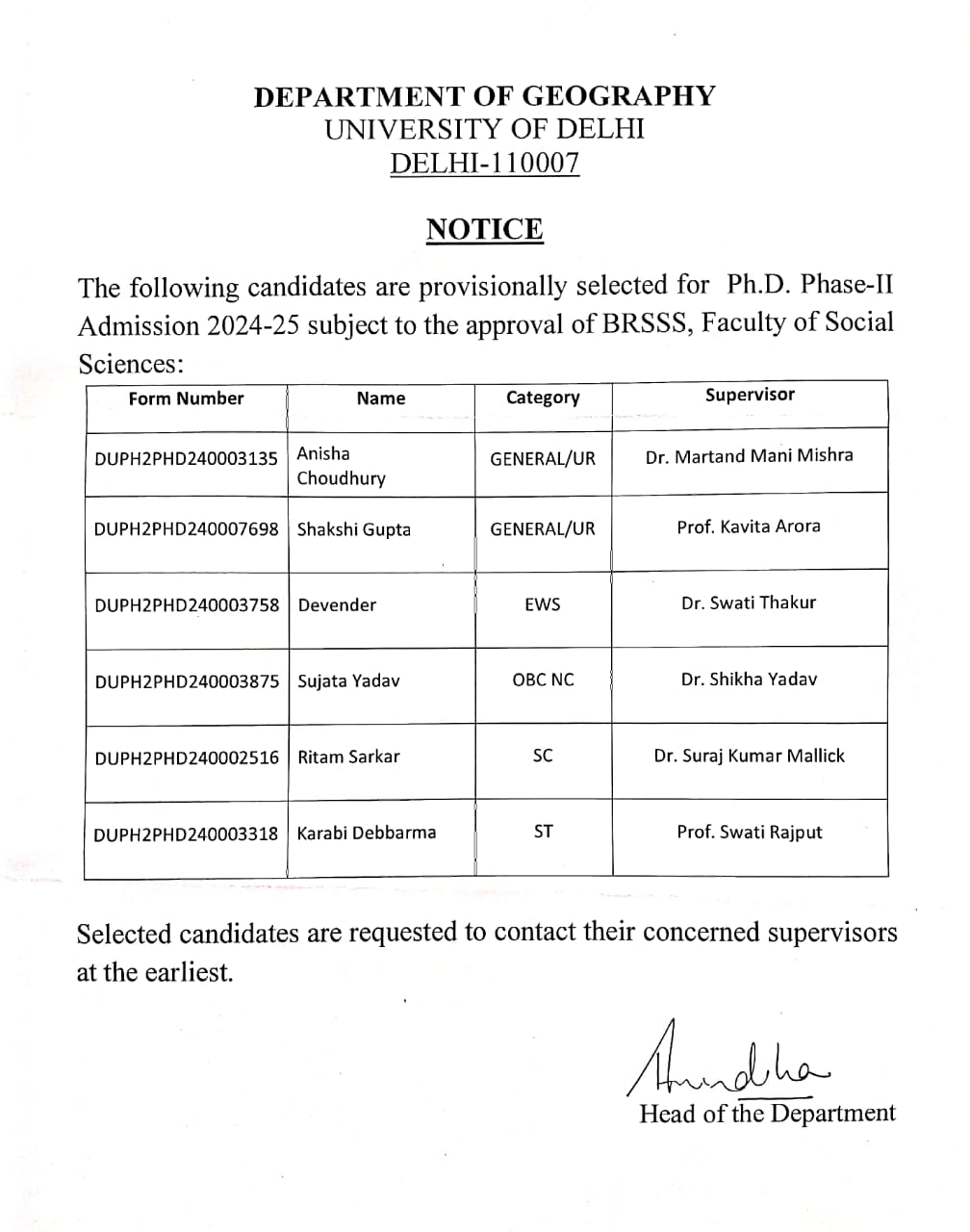 DEPARTMENT OF GEOGRAPHY
UNIVERSITY OF DELHI
DELHI-110007

NOTICE

The following candidates are provisionally selected for Ph.D. Phase-II Admission 2024-25 subject to the approval of BRSSS, Faculty of Social Sciences:

| Form Number | Name | Category | Supervisor |
|---|---|---|---|
| DUPH2PHD240003135 | Anisha Choudhury | GENERAL/UR | Dr. Martand Mani Mishra |
| DUPH2PHD240007698 | Shakshi Gupta | GENERAL/UR | Prof. Kavita Arora |
| DUPH2PHD240003758 | Devender | EWS | Dr. Swati Thakur |
| DUPH2PHD240003875 | Sujata Yadav | OBC NC | Dr. Shikha Yadav |
| DUPH2PHD240002516 | Ritam Sarkar | SC | Dr. Suraj Kumar Mallick |
| DUPH2PHD240003318 | Karabi Debbarma | ST | Prof. Swati Rajput |

Selected candidates are requested to contact their concerned supervisors at the earliest.

Anuradha
Head of the Department